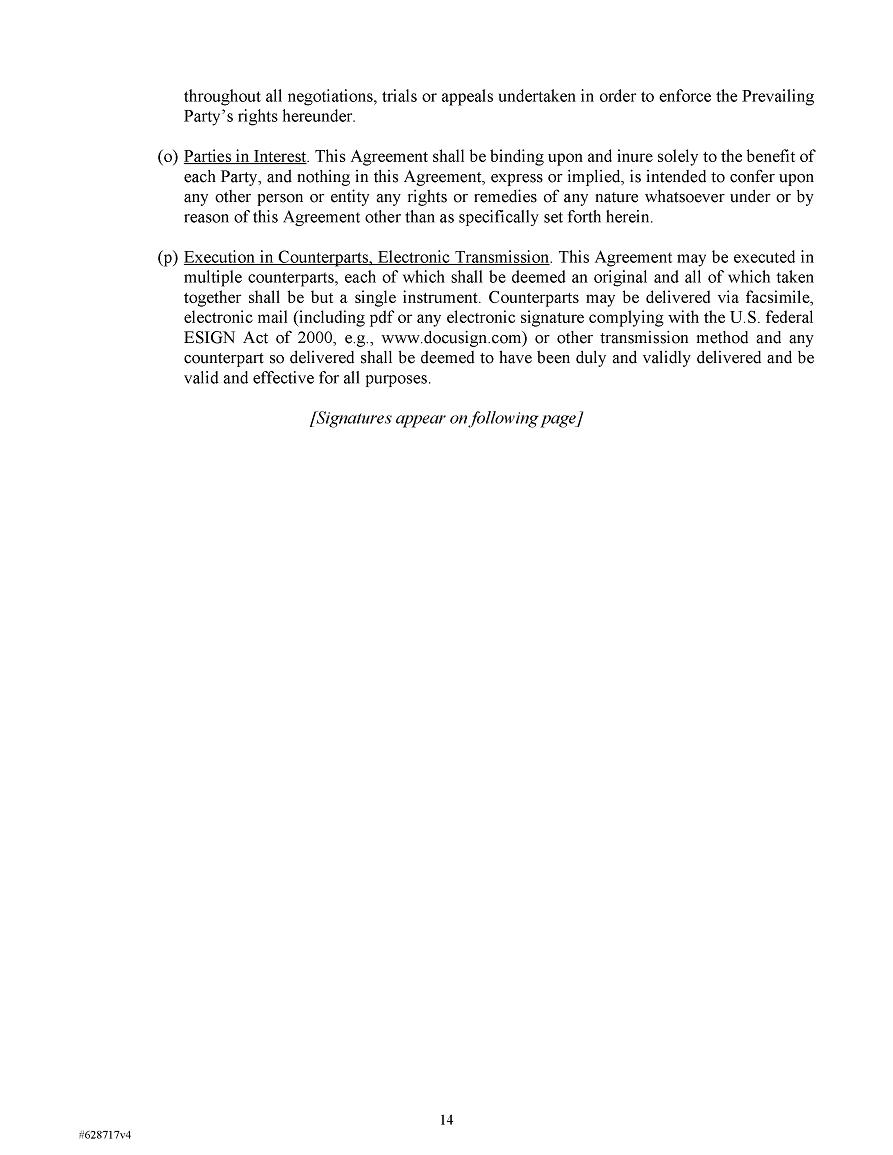 throughout all negotiations, trials or appeals undertaken in order to enforce the Prevailing Party's rights hereunder.

(o) Parties in Interest. This Agreement shall be binding upon and inure solely to the benefit of each Party, and nothing in this Agreement, express or implied, is intended to confer upon any other person or entity any rights or remedies of any nature whatsoever under or by reason of this Agreement other than as specifically set forth herein.

(p) Execution in Counterparts, Electronic Transmission. This Agreement may be executed in multiple counterparts, each of which shall be deemed an original and all of which taken together shall be but a single instrument. Counterparts may be delivered via facsimile, electronic mail (including pdf or any electronic signature complying with the U.S. federal ESIGN Act of 2000, e.g., www.docusign.com) or other transmission method and any counterpart so delivered shall be deemed to have been duly and validly delivered and be valid and effective for all purposes.

[Signatures appear on following page]

14

#628717v4